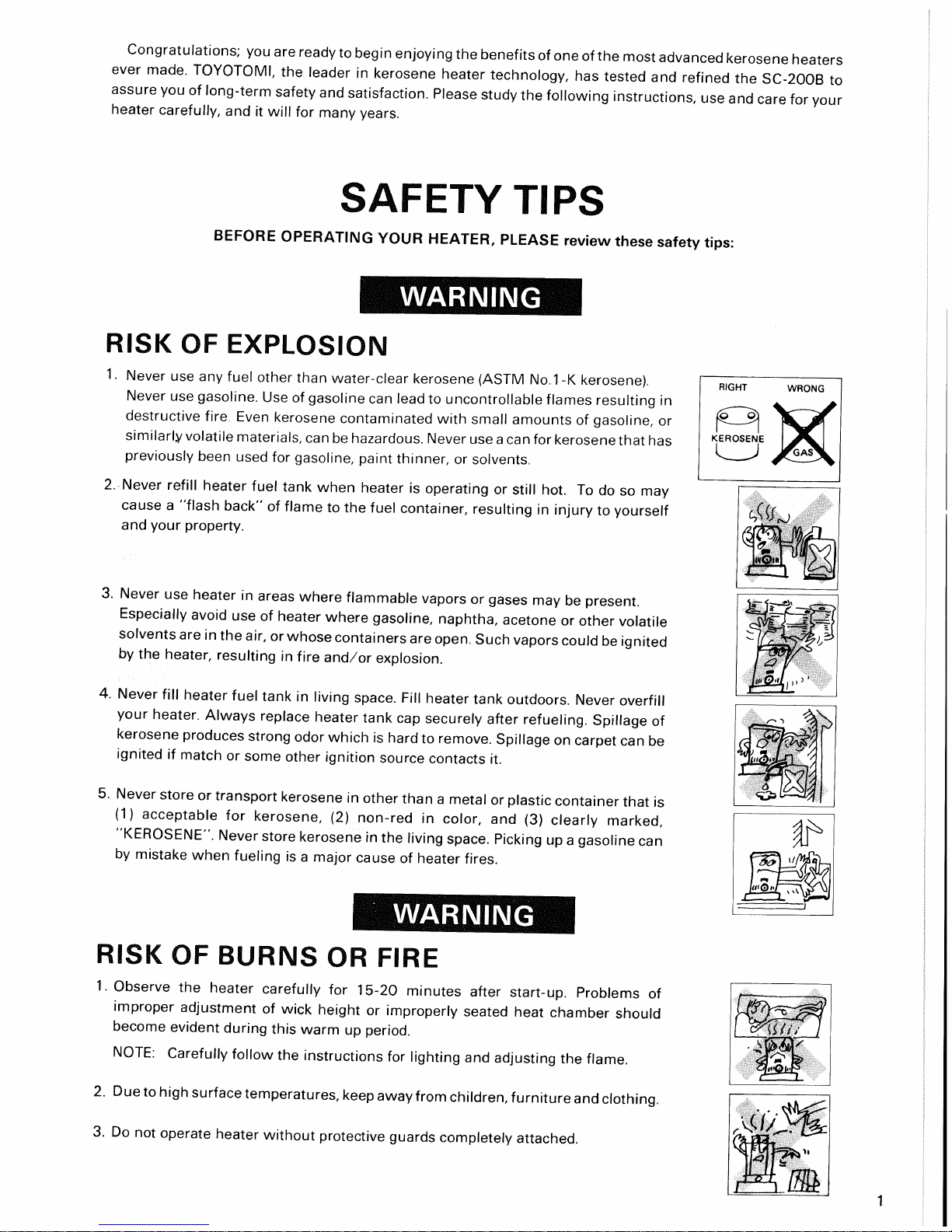 Congratulations; you are ready to begin enjoying the benefits of one of the most advanced kerosene heaters ever made. TOYOTOMI, the leader in kerosene heater technology, has tested and refined the SC-200B to assure you of long-term safety and satisfaction. Please study the following instructions, use and care for your heater carefully, and it will for many years.

SAFETY TIPS

BEFORE OPERATING YOUR HEATER, PLEASE review these safety tips:

WARNING

RISK OF EXPLOSION

1. Never use any fuel other than water-clear kerosene (ASTM No.1-K kerosene). Never use gasoline. Use of gasoline can lead to uncontrollable flames resulting in destructive fire. Even kerosene contaminated with small amounts of gasoline, or similarly volatile materials, can be hazardous. Never use a can for kerosene that has previously been used for gasoline, paint thinner, or solvents.

RIGHT WRONG
KEROSENE GAS

2. Never refill heater fuel tank when heater is operating or still hot. To do so may cause a "flash back" of flame to the fuel container, resulting in injury to yourself and your property.

3. Never use heater in areas where flammable vapors or gases may be present. Especially avoid use of heater where gasoline, naphtha, acetone or other volatile solvents are in the air, or whose containers are open. Such vapors could be ignited by the heater, resulting in fire and/or explosion.

4. Never fill heater fuel tank in living space. Fill heater tank outdoors. Never overfill your heater. Always replace heater tank cap securely after refueling. Spillage of kerosene produces strong odor which is hard to remove. Spillage on carpet can be ignited if match or some other ignition source contacts it.

5. Never store or transport kerosene in other than a metal or plastic container that is (1) acceptable for kerosene, (2) non-red in color, and (3) clearly marked, "KEROSENE". Never store kerosene in the living space. Picking up a gasoline can by mistake when fueling is a major cause of heater fires.

WARNING

RISK OF BURNS OR FIRE

1. Observe the heater carefully for 15-20 minutes after start-up. Problems of improper adjustment of wick height or improperly seated heat chamber should become evident during this warm up period.

NOTE: Carefully follow the instructions for lighting and adjusting the flame.

2. Due to high surface temperatures, keep away from children, furniture and clothing.

3. Do not operate heater without protective guards completely attached.

1